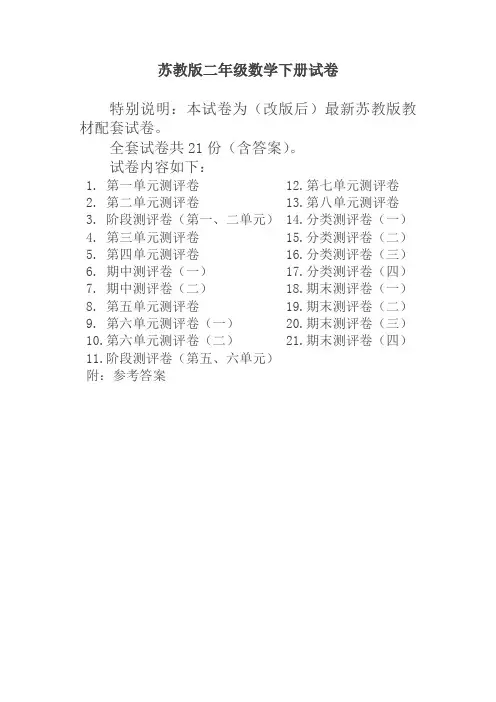 苏教版二年级数学下册试卷

特别说明：本试卷为（改版后）最新苏教版教材配套试卷。

全套试卷共 21 份（含答案）。

试卷内容如下：

1. 第一单元测评卷
2. 第二单元测评卷
3. 阶段测评卷（第一、二单元）
4. 第三单元测评卷
5. 第四单元测评卷
6. 期中测评卷（一）
7. 期中测评卷（二）
8. 第五单元测评卷
9. 第六单元测评卷（一）
10. 第六单元测评卷（二）
11. 阶段测评卷（第五、六单元）

12. 第七单元测评卷
13. 第八单元测评卷
14. 分类测评卷（一）
15. 分类测评卷（二）
16. 分类测评卷（三）
17. 分类测评卷（四）
18. 期末测评卷（一）
19. 期末测评卷（二）
20. 期末测评卷（三）
21. 期末测评卷（四）

附：参考答案